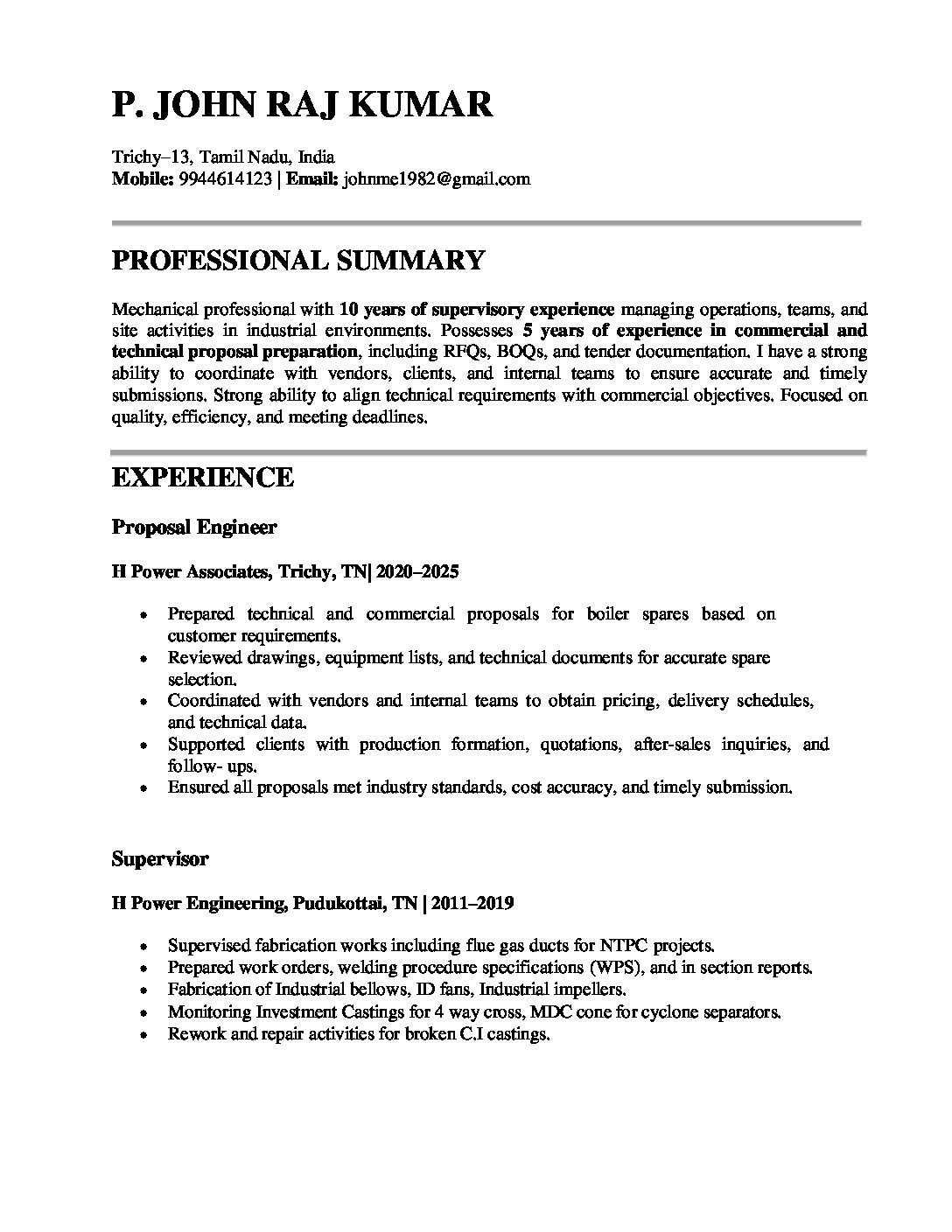 P. JOHN RAJ KUMAR

Trichy–13, Tamil Nadu, India
Mobile: 9944614123 | Email: johnme1982@gmail.com

PROFESSIONAL SUMMARY

Mechanical professional with 10 years of supervisory experience managing operations, teams, and site activities in industrial environments. Possesses 5 years of experience in commercial and technical proposal preparation, including RFQs, BOQs, and tender documentation. I have a strong ability to coordinate with vendors, clients, and internal teams to ensure accurate and timely submissions. Strong ability to align technical requirements with commercial objectives. Focused on quality, efficiency, and meeting deadlines.

EXPERIENCE

Proposal Engineer

H Power Associates, Trichy, TN| 2020–2025

• Prepared technical and commercial proposals for boiler spares based on customer requirements.
• Reviewed drawings, equipment lists, and technical documents for accurate spare selection.
• Coordinated with vendors and internal teams to obtain pricing, delivery schedules, and technical data.
• Supported clients with production formation, quotations, after-sales inquiries, and follow- ups.
• Ensured all proposals met industry standards, cost accuracy, and timely submission.

Supervisor

H Power Engineering, Pudukottai, TN | 2011–2019

• Supervised fabrication works including flue gas ducts for NTPC projects.
• Prepared work orders, welding procedure specifications (WPS), and in section reports.
• Fabrication of Industrial bellows, ID fans, Industrial impellers.
• Monitoring Investment Castings for 4 way cross, MDC cone for cyclone separators.
• Rework and repair activities for broken C.I castings.